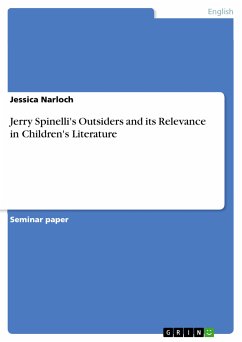 English

Jessica Narloch

Jerry Spinelli's Outsiders and its Relevance in Children's Literature

Seminar paper

GRIN